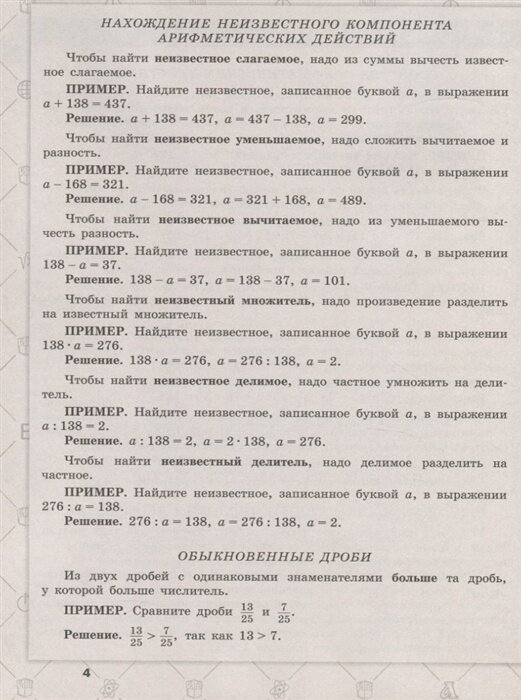 НАХОЖДЕНИЕ НЕИЗВЕСТНОГО КОМПОНЕНТА АРИФМЕТИЧЕСКИХ ДЕЙСТВИЙ

Чтобы найти неизвестное слагаемое, надо из суммы вычесть известное слагаемое.

ПРИМЕР. Найдите неизвестное, записанное буквой $a$, в выражении $a + 138 = 437$.

Решение. $a + 138 = 437$, $a = 437 - 138$, $a = 299$.

Чтобы найти неизвестное уменьшаемое, надо сложить вычитаемое и разность.

ПРИМЕР. Найдите неизвестное, записанное буквой $a$, в выражении $a - 168 = 321$.

Решение. $a - 168 = 321$, $a = 321 + 168$, $a = 489$.

Чтобы найти неизвестное вычитаемое, надо из уменьшаемого вычесть разность.

ПРИМЕР. Найдите неизвестное, записанное буквой $a$, в выражении $138 - a = 37$.

Решение. $138 - a = 37$, $a = 138 - 37$, $a = 101$.

Чтобы найти неизвестный множитель, надо произведение разделить на известный множитель.

ПРИМЕР. Найдите неизвестное, записанное буквой $a$, в выражении $138 \cdot a = 276$.

Решение. $138 \cdot a = 276$, $a = 276 : 138$, $a = 2$.

Чтобы найти неизвестное делимое, надо частное умножить на делитель.

ПРИМЕР. Найдите неизвестное, записанное буквой $a$, в выражении $a : 138 = 2$.

Решение. $a : 138 = 2$, $a = 2 \cdot 138$, $a = 276$.

Чтобы найти неизвестный делитель, надо делимое разделить на частное.

ПРИМЕР. Найдите неизвестное, записанное буквой $a$, в выражении $276 : a = 138$.

Решение. $276 : a = 138$, $a = 276 : 138$, $a = 2$.

ОБЫКНОВЕННЫЕ ДРОБИ

Из двух дробей с одинаковыми знаменателями больше та дробь, у которой больше числитель.

ПРИМЕР. Сравните дроби $\frac{13}{25}$ и $\frac{7}{25}$.

Решение. $\frac{13}{25} > \frac{7}{25}$, так как $13 > 7$.

4